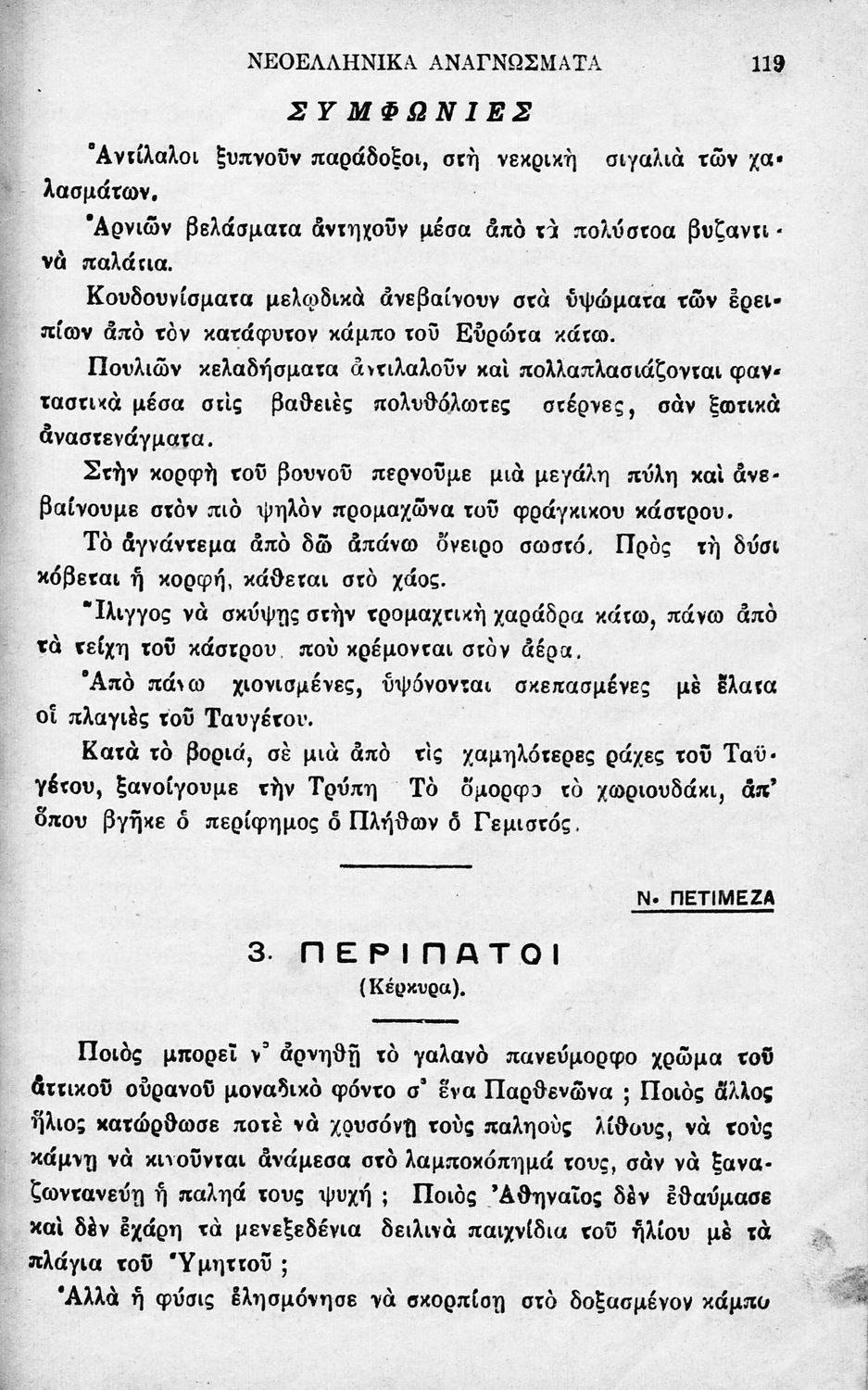 ΝΕΟΕΛΛΗΝΙΚΑ ΑΝΑΓΝΩΣΜΑΤΑ 119

ΣΥΜΦΩΝΙΕΣ

Ἀντίλαλοι ξυπνοῦν παράδοξοι, στὴ νεκρικὴ σιγαλιὰ τῶν χαλασμάτων.

Ἀρνιῶν βελάσματα ἀντηχοῦν μέσα ἀπὸ τὰ πολύστοα βυζαντινὰ παλάτια.

Κουδουνίσματα μελῳδικὰ ἀνεβαίνουν στὰ ὑψώματα τῶν ἐρειπίων ἀπὸ τὸν κατάφυτον κάμπο τοῦ Εὐρώτα κάτω.

Πουλιῶν κελαδήσματα ἀντιλαλοῦν καὶ πολλαπλασιάζονται φανταστικὰ μέσα στὶς βαθειὲς πολυθόλωτες στέρνες, σὰν ξωτικὰ ἀναστενάγματα.

Στὴν κορφὴ τοῦ βουνοῦ περνοῦμε μιὰ μεγάλη πύλη καὶ ἀνεβαίνουμε στὸν πιὸ ψηλὸν προμαχῶνα τοῦ φράγκικου κάστρου.

Τὸ ἀγνάντεμα ἀπὸ δῶ ἀπάνω ὄνειρο σωστό. Πρὸς τὴ δύσι κόβεται ἡ κορφή, κάθεται στὸ χάος.

Ἴλιγγος νὰ σκύψῃς στὴν τρομαχτικὴ χαράδρα κάτω, πάνω ἀπὸ τὰ τείχη τοῦ κάστρου, ποὺ κρέμονται στὸν ἀέρα.

Ἀπὸ πάνω χιονισμένες, ὑψόνονται σκεπασμένες μὲ ἔλατα οἱ πλαγιὲς τοῦ Ταυγέτου.

Κατὰ τὸ βοριά, σὲ μιὰ ἀπὸ τὶς χαμηλότερες ράχες τοῦ Ταϋγέτου, ξανοίγουμε τὴν Τρύπη Τὸ ὄμορφο τὸ χωριουδάκι, ἀπ' ὅπου βγῆκε ὁ περίφημος ὁ Πλήθων ὁ Γεμιστός.

Ν. ΠΕΤΙΜΕΖΑ

3. ΠΕΡΙΠΑΤΟΙ
(Κέρκυρα).

Ποιὸς μπορεῖ ν' ἀρνηθῇ τὸ γαλανὸ πανεύμορφο χρῶμα τοῦ ἀττικοῦ οὐρανοῦ μοναδικὸ φόντο σ' ἕνα Παρθενῶνα ; Ποιὸς ἄλλος ἥλιος κατώρθωσε ποτὲ νὰ χρυσόνῃ τοὺς παληοὺς λίθους, νὰ τοὺς κάμνῃ νὰ κινοῦνται ἀνάμεσα στὸ λαμποκόπημά τους, σὰν νὰ ξαναζωντανεύῃ ἡ παληά τους ψυχή ; Ποιὸς Ἀθηναῖος δὲν ἐθαύμασε καὶ δὲν ἐχάρη τὰ μενεξεδένια δειλινὰ παιχνίδια τοῦ ἡλίου μὲ τὰ πλάγια τοῦ Ὑμηττοῦ ;

Ἀλλὰ ἡ φύσις ἐλησμόνησε νὰ σκορπίσῃ στὸ δοξασμένον κάμπο